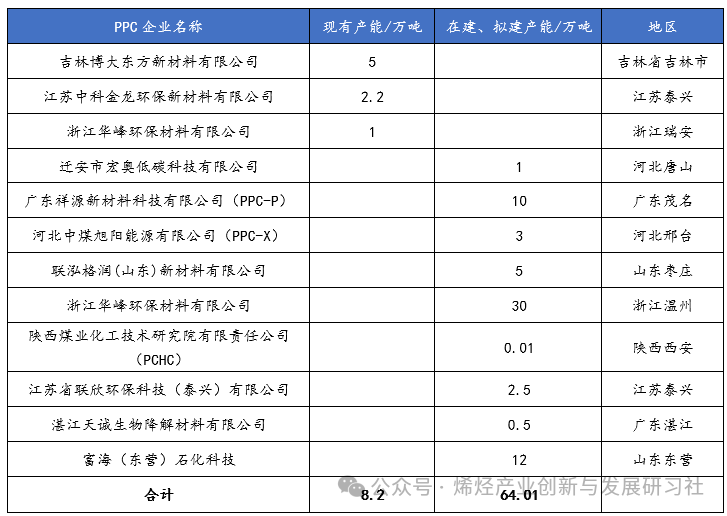 | PPC 企业名称 | 现有产能/万吨 | 在建、拟建产能/万吨 | 地区 |
|---|---|---|---|
| 吉林博大东方新材料有限公司 | 5 | | 吉林省吉林市 |
| 江苏中科金龙环保新材料有限公司 | 2.2 | | 江苏泰兴 |
| 浙江华峰环保材料有限公司 | 1 | | 浙江瑞安 |
| 迁安市宏奥低碳科技有限公司 | | 1 | 河北唐山 |
| 广东祥源新材料科技有限公司（PPC-P） | | 10 | 广东茂名 |
| 河北中煤旭阳能源有限公司（PPC-X） | | 3 | 河北邢台 |
| 联泓格润(山东)新材料有限公司 | | 5 | 山东枣庄 |
| 浙江华峰环保材料有限公司 | | 30 | 浙江温州 |
| 陕西煤业化工技术研究院有限责任公司（PCHC） | | 0.01 | 陕西西安 |
| 江苏省联欣环保科技（泰兴）有限公司 | | 2.5 | 江苏泰兴 |
| 湛江天诚生物降解材料有限公司 | | 0.5 | 广东湛江 |
| 富海（东营）石化科技 | | 12 | 山东东营 |
| 合计 | 8.2 | 64.01 | |

公众号 · 烯烃产业创新与发展研习社